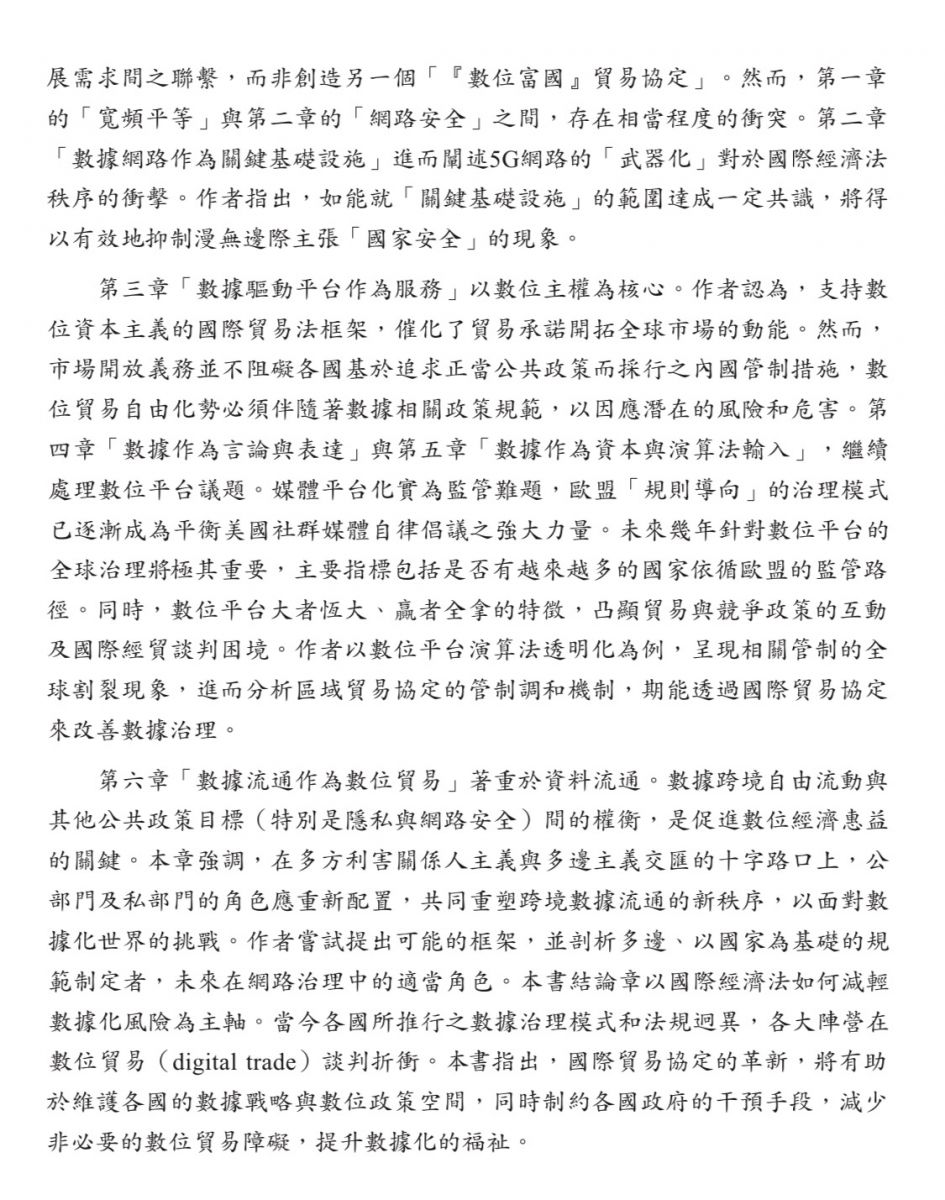 展需求間之聯繫，而非創造另一個「『數位富國』貿易協定」。然而，第一章的「寬頻平等」與第二章的「網路安全」之間，存在相當程度的衝突。第二章「數據網路作為關鍵基礎設施」進而闡述5G網路的「武器化」對於國際經濟法秩序的衝擊。作者指出，如能就「關鍵基礎設施」的範圍達成一定共識，將得以有效地抑制漫無邊際主張「國家安全」的現象。

第三章「數據驅動平台作為服務」以數位主權為核心。作者認為，支持數位資本主義的國際貿易法框架，催化了貿易承諾開拓全球市場的動能。然而，市場開放義務並不阻礙各國基於追求正當公共政策而採行之內國管制措施，數位貿易自由化勢必須伴隨著數據相關政策規範，以因應潛在的風險和危害。第四章「數據作為言論與表達」與第五章「數據作為資本與演算法輸入」，繼續處理數位平台議題。媒體平台化實為監管難題，歐盟「規則導向」的治理模式已逐漸成為平衡美國社群媒體自律倡議之強大力量。未來幾年針對數位平台的全球治理將極其重要，主要指標包括是否有越來越多的國家依循歐盟的監管路徑。同時，數位平台大者恆大、贏者全拿的特徵，凸顯貿易與競爭政策的互動及國際經貿談判困境。作者以數位平台演算法透明化為例，呈現相關管制的全球割裂現象，進而分析區域貿易協定的管制調和機制，期能透過國際貿易協定來改善數據治理。

第六章「數據流通作為數位貿易」著重於資料流通。數據跨境自由流動與其他公共政策目標（特別是隱私與網路安全）間的權衡，是促進數位經濟惠益的關鍵。本章強調，在多方利害關係人主義與多邊主義交匯的十字路口上，公部門及私部門的角色應重新配置，共同重塑跨境數據流通的新秩序，以面對數據化世界的挑戰。作者嘗試提出可能的框架，並剖析多邊、以國家為基礎的規範制定者，未來在網路治理中的適當角色。本書結論章以國際經濟法如何減輕數據化風險為主軸。當今各國所推行之數據治理模式和法規迥異，各大陣營在數位貿易（digital trade）談判折衝。本書指出，國際貿易協定的革新，將有助於維護各國的數據戰略與數位政策空間，同時制約各國政府的干預手段，減少非必要的數位貿易障礙，提升數據化的福祉。